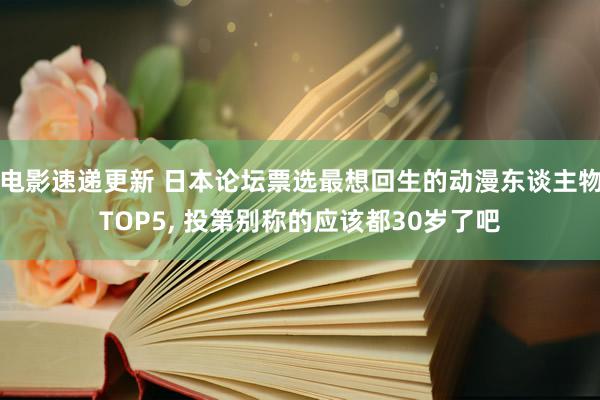 电影速递更新 日本论坛票选最想回生的动漫东谈主物TOP5, 投第别称的应该都30岁了吧